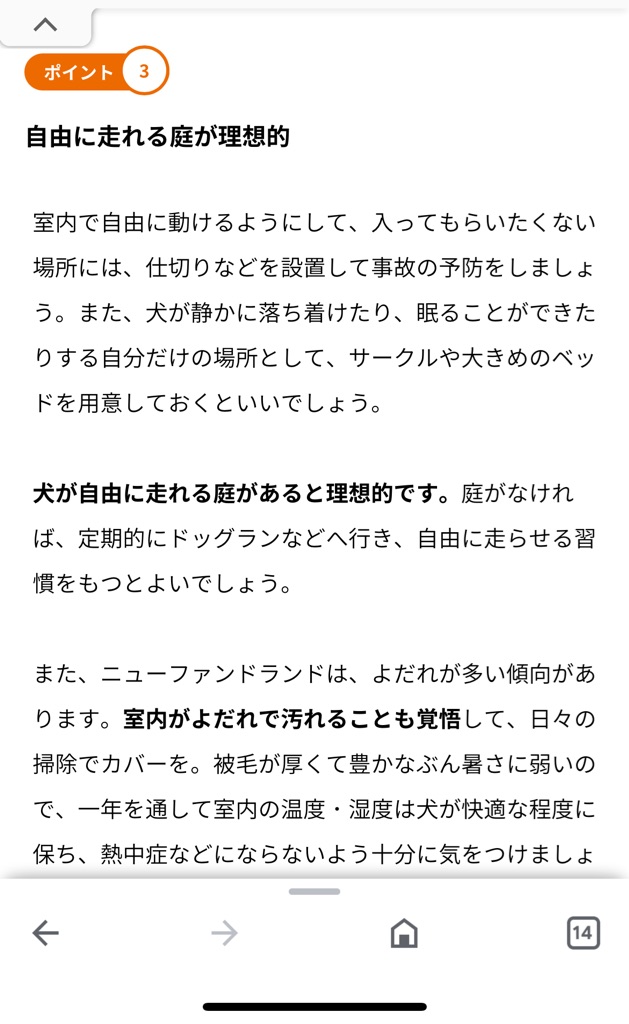 ポイント 3

自由に走れる庭が理想的

室内で自由に動けるようにして、入ってもらいたくない場所には、仕切りなどを設置して事故の予防をしましょう。また、犬が静かに落ち着けたり、眠ることができたりする自分だけの場所として、サークルや大きめのベッドを用意しておくといいでしょう。

犬が自由に走れる庭があると理想的です。庭がなければ、定期的にドッグランなどへ行き、自由に走らせる習慣をもつとよいでしょう。

また、ニューファンドランドは、よだれが多い傾向があります。室内がよだれで汚れることも覚悟して、日々の掃除でカバーを。被毛が厚くて豊かなぶん暑さに弱いので、一年を通して室内の温度・湿度は犬が快適な程度に保ち、熱中症などにならないよう十分に気をつけましょ

14